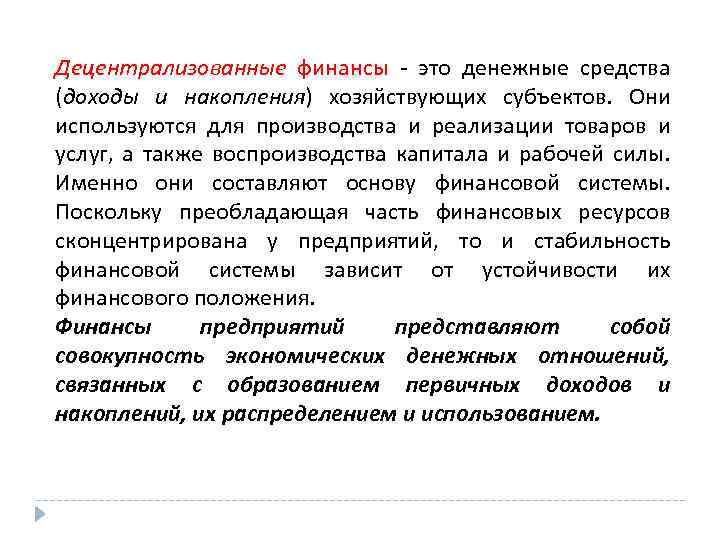 Децентрализованные финансы - это денежные средства (доходы и накопления) хозяйствующих субъектов. Они используются для производства и реализации товаров и услуг, а также воспроизводства капитала и рабочей силы. Именно они составляют основу финансовой системы. Поскольку преобладающая часть финансовых ресурсов сконцентрирована у предприятий, то и стабильность финансовой системы зависит от устойчивости их финансового положения.

Финансы предприятий представляют собой совокупность экономических денежных отношений, связанных с образованием первичных доходов и накоплений, их распределением и использованием.